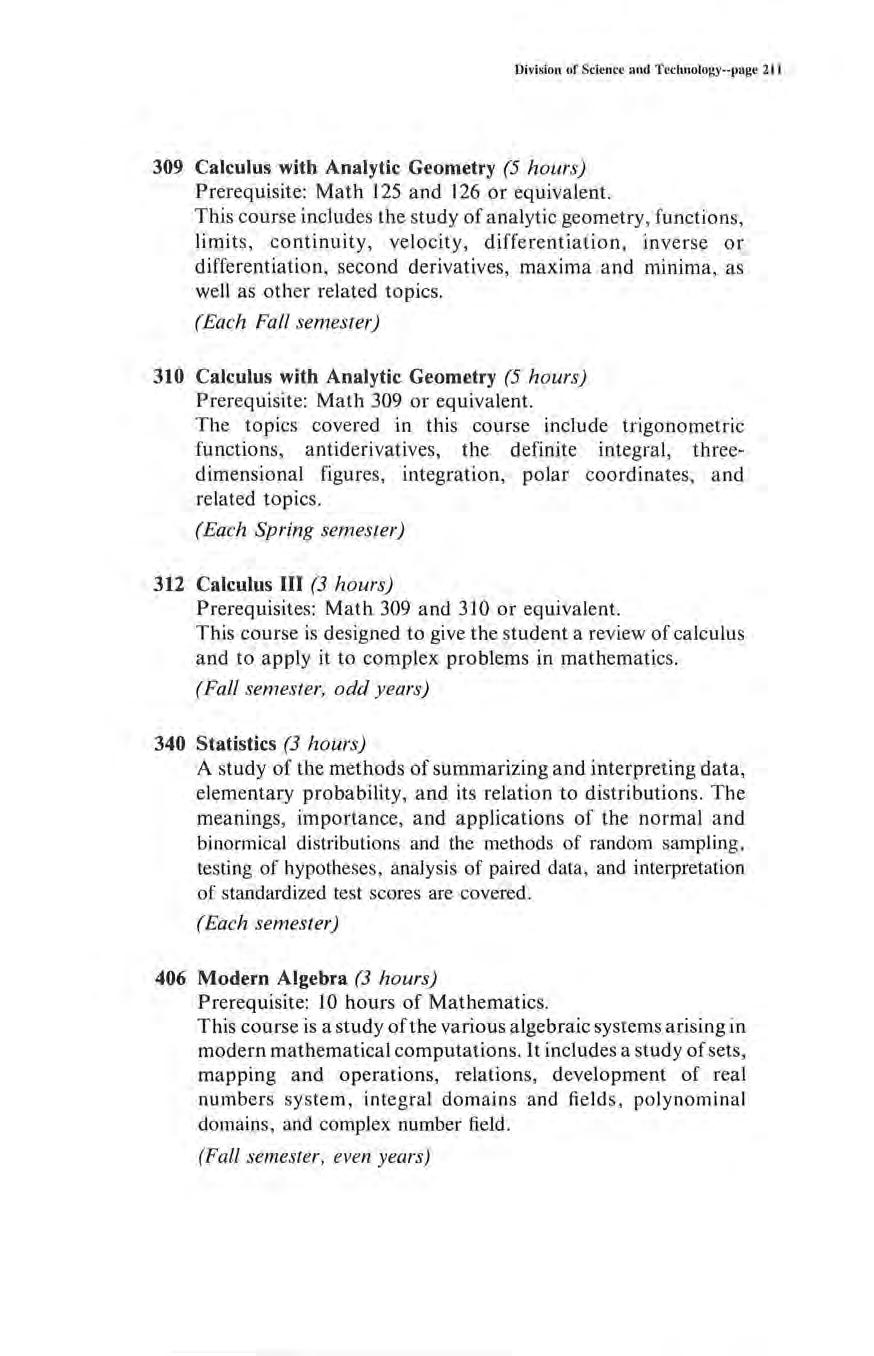 Division of Science and Technology--page 211

309 Calculus with Analytic Geometry (5 hours)
Prerequisite: Math 125 and 126 or equivalent.
This course includes the study of analytic geometry, functions, limits, continuity, velocity, differentiation, inverse or differentiation, second derivatives, maxima and minima, as well as other related topics.
(Each Fall semester)

310 Calculus with Analytic Geometry (5 hours)
Prerequisite: Math 309 or equivalent.
The topics covered in this course include trigonometric functions, antiderivatives, the definite integral, three-dimensional figures, integration, polar coordinates, and related topics.
(Each Spring semester)

312 Calculus III (3 hours)
Prerequisites: Math 309 and 310 or equivalent.
This course is designed to give the student a review of calculus and to apply it to complex problems in mathematics.
(Fall semester, odd years)

340 Statistics (3 hours)
A study of the methods of summarizing and interpreting data, elementary probability, and its relation to distributions. The meanings, importance, and applications of the normal and binormical distributions and the methods of random sampling, testing of hypotheses, analysis of paired data, and interpretation of standardized test scores are covered.
(Each semester)

406 Modern Algebra (3 hours)
Prerequisite: 10 hours of Mathematics.
This course is a study of the various algebraic systems arising in modern mathematical computations. It includes a study of sets, mapping and operations, relations, development of real numbers system, integral domains and fields, polynominal domains, and complex number field.
(Fall semester, even years)